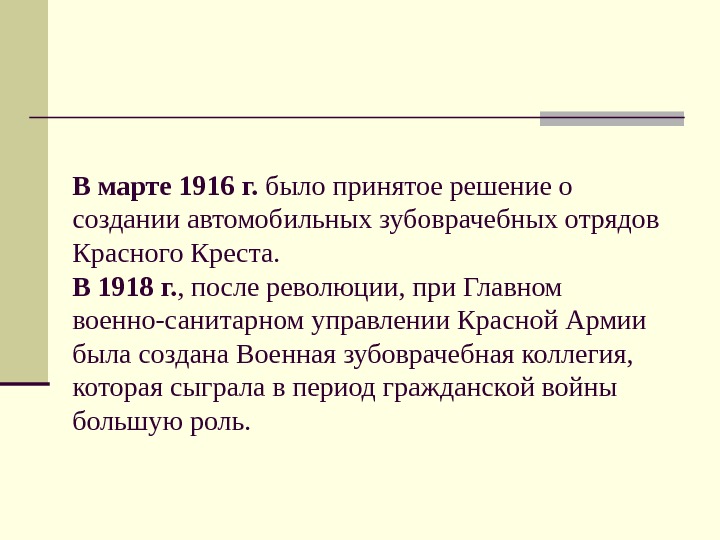 В марте 1916 г. было принятое решение о создании автомобильных зубоврачебных отрядов Красного Креста.

В 1918 г., после революции, при Главном военно-санитарном управлении Красной Армии была создана Военная зубоврачебная коллегия, которая сыграла в период гражданской войны большую роль.